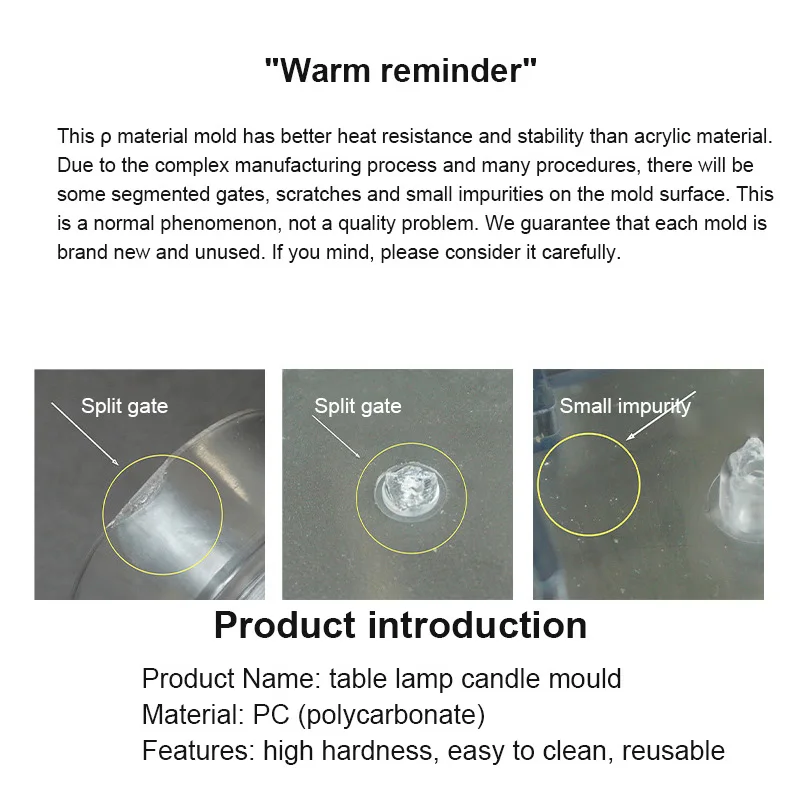 "Warm reminder"

This ρ material mold has better heat resistance and stability than acrylic material. Due to the complex manufacturing process and many procedures, there will be some segmented gates, scratches and small impurities on the mold surface. This is a normal phenomenon, not a quality problem. We guarantee that each mold is brand new and unused. If you mind, please consider it carefully.

Split gate

Split gate

Small impurity

Product introduction

Product Name: table lamp candle mould
Material: PC (polycarbonate)
Features: high hardness, easy to clean, reusable